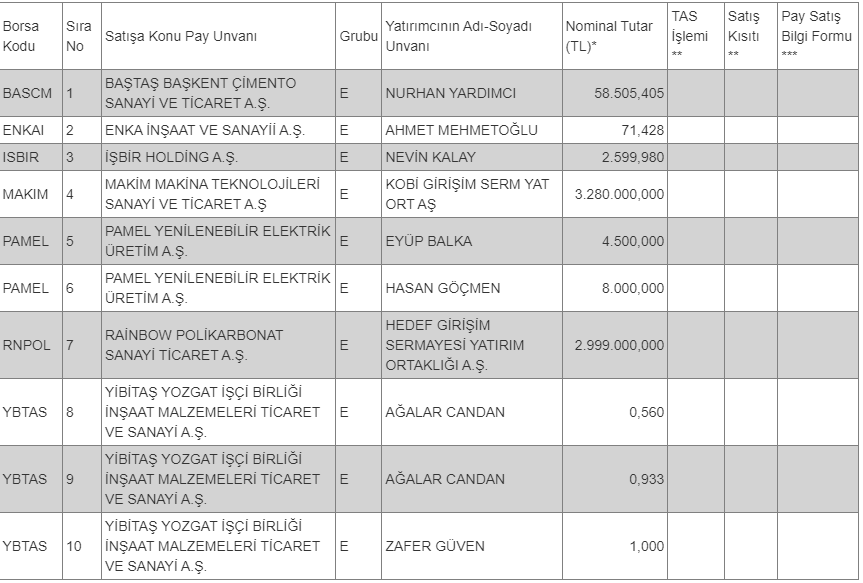 | Borsa Kodu | Sıra No | Satışa Konu Pay Unvanı | Grubu | Yatırımcının Adı-Soyadı Unvanı | Nominal Tutar (TL)* | TAS İşlemi ** | Satış Kısıtı ** | Pay Satış Bilgi Formu *** |
|---|---|---|---|---|---|---|---|---|
| BASCM | 1 | BAŞTAŞ BAŞKENT ÇİMENTO SANAYİ VE TİCARET A.Ş. | E | NURHAN YARDIMCI | 58.505,405 | | | |
| ENKAI | 2 | ENKA İNŞAAT VE SANAYİİ A.Ş. | E | AHMET MEHMETOĞLU | 71,428 | | | |
| ISBIR | 3 | İŞBİR HOLDİNG A.Ş. | E | NEVİN KALAY | 2.599,980 | | | |
| MAKIM | 4 | MAKİM MAKİNA TEKNOLOJİLERİ SANAYİ VE TİCARET A.Ş | E | KOBİ GİRİŞİM SERM YAT ORT AŞ | 3.280.000,000 | | | |
| PAMEL | 5 | PAMEL YENİLENEBİLİR ELEKTRİK ÜRETİM A.Ş. | E | EYÜP BALKA | 4.500,000 | | | |
| PAMEL | 6 | PAMEL YENİLENEBİLİR ELEKTRİK ÜRETİM A.Ş. | E | HASAN GÖÇMEN | 8.000,000 | | | |
| RNPOL | 7 | RAİNBOW POLİKARBONAT SANAYİ TİCARET A.Ş. | E | HEDEF GİRİŞİM SERMAYESİ YATIRIM ORTAKLIĞI A.Ş. | 2.999.000,000 | | | |
| YBTAS | 8 | YİBİTAŞ YOZGAT İŞÇİ BİRLİĞİ İNŞAAT MALZEMELERİ TİCARET VE SANAYİ A.Ş. | E | AĞALAR CANDAN | 0,560 | | | |
| YBTAS | 9 | YİBİTAŞ YOZGAT İŞÇİ BİRLİĞİ İNŞAAT MALZEMELERİ TİCARET VE SANAYİ A.Ş. | E | AĞALAR CANDAN | 0,933 | | | |
| YBTAS | 10 | YİBİTAŞ YOZGAT İŞÇİ BİRLİĞİ İNŞAAT MALZEMELERİ TİCARET VE SANAYİ A.Ş. | E | ZAFER GÜVEN | 1,000 | | | |